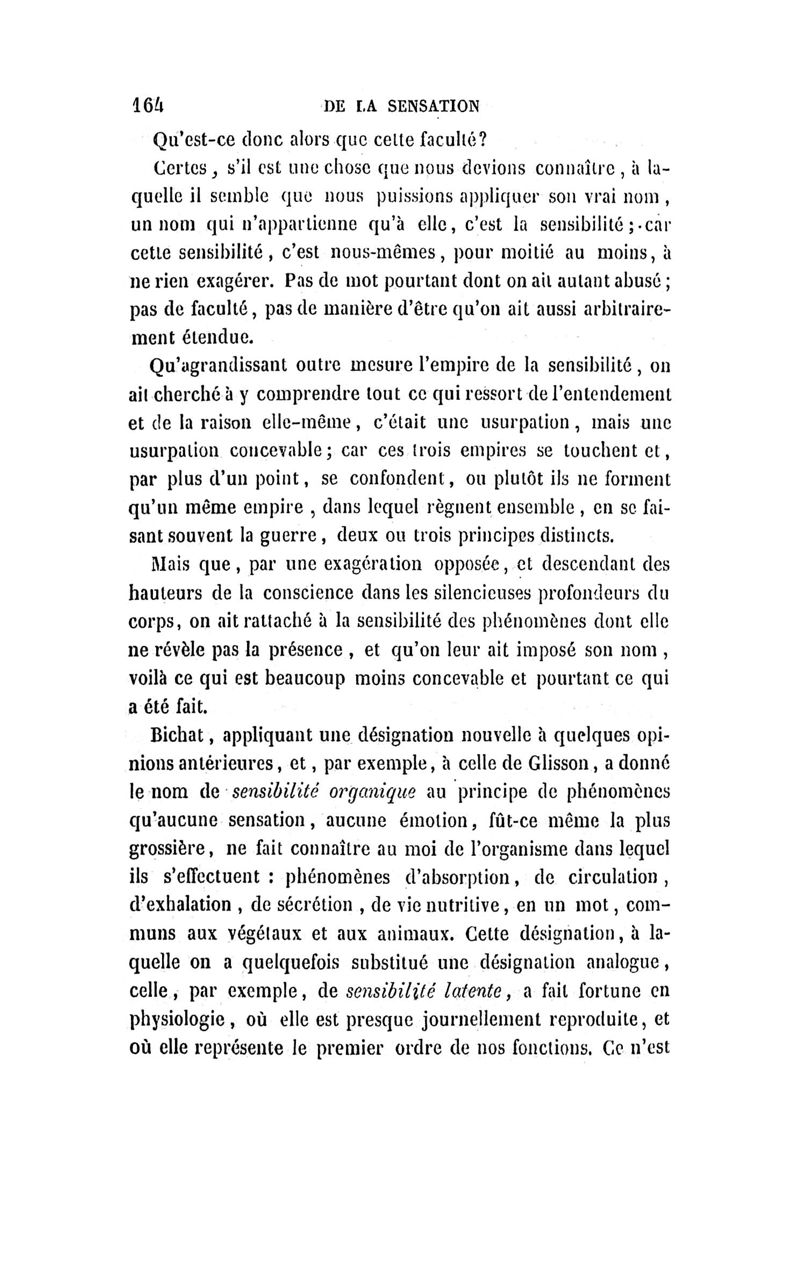 164 DE LA SENSATION

Qu'est-ce donc alors que cette faculté?

Certes, s'il est une chose que nous devions connaître, à laquelle il semble que nous puissions appliquer son vrai nom, un nom qui n'appartienne qu'à elle, c'est la sensibilité; car cette sensibilité, c'est nous-mêmes, pour moitié au moins, à ne rien exagérer. Pas de mot pourtant dont on ait autant abusé; pas de faculté, pas de manière d'être qu'on ait aussi arbitrairement étendue.

Qu'agrandissant outre mesure l'empire de la sensibilité, on ait cherché à y comprendre tout ce qui ressort de l'entendement et de la raison elle-même, c'était une usurpation, mais une usurpation concevable; car ces trois empires se touchent et, par plus d'un point, se confondent, ou plutôt ils ne forment qu'un même empire, dans lequel règnent ensemble, en se faisant souvent la guerre, deux ou trois principes distincts.

Mais que, par une exagération opposée, et descendant des hauteurs de la conscience dans les silencieuses profondeurs du corps, on ait rattaché à la sensibilité des phénomènes dont elle ne révèle pas la présence, et qu'on leur ait imposé son nom, voilà ce qui est beaucoup moins concevable et pourtant ce qui a été fait.

Bichat, appliquant une désignation nouvelle à quelques opinions antérieures, et, par exemple, à celle de Glisson, a donné le nom de sensibilité organique au principe de phénomènes qu'aucune sensation, aucune émotion, fût-ce même la plus grossière, ne fait connaître au moi de l'organisme dans lequel ils s'effectuent : phénomènes d'absorption, de circulation, d'exhalation, de sécrétion, de vie nutritive, en un mot, communs aux végétaux et aux animaux. Cette désignation, à laquelle on a quelquefois substitué une désignation analogue, celle, par exemple, de sensibilité latente, a fait fortune en physiologie, où elle est presque journellement reproduite, et où elle représente le premier ordre de nos fonctions. Ce n'est